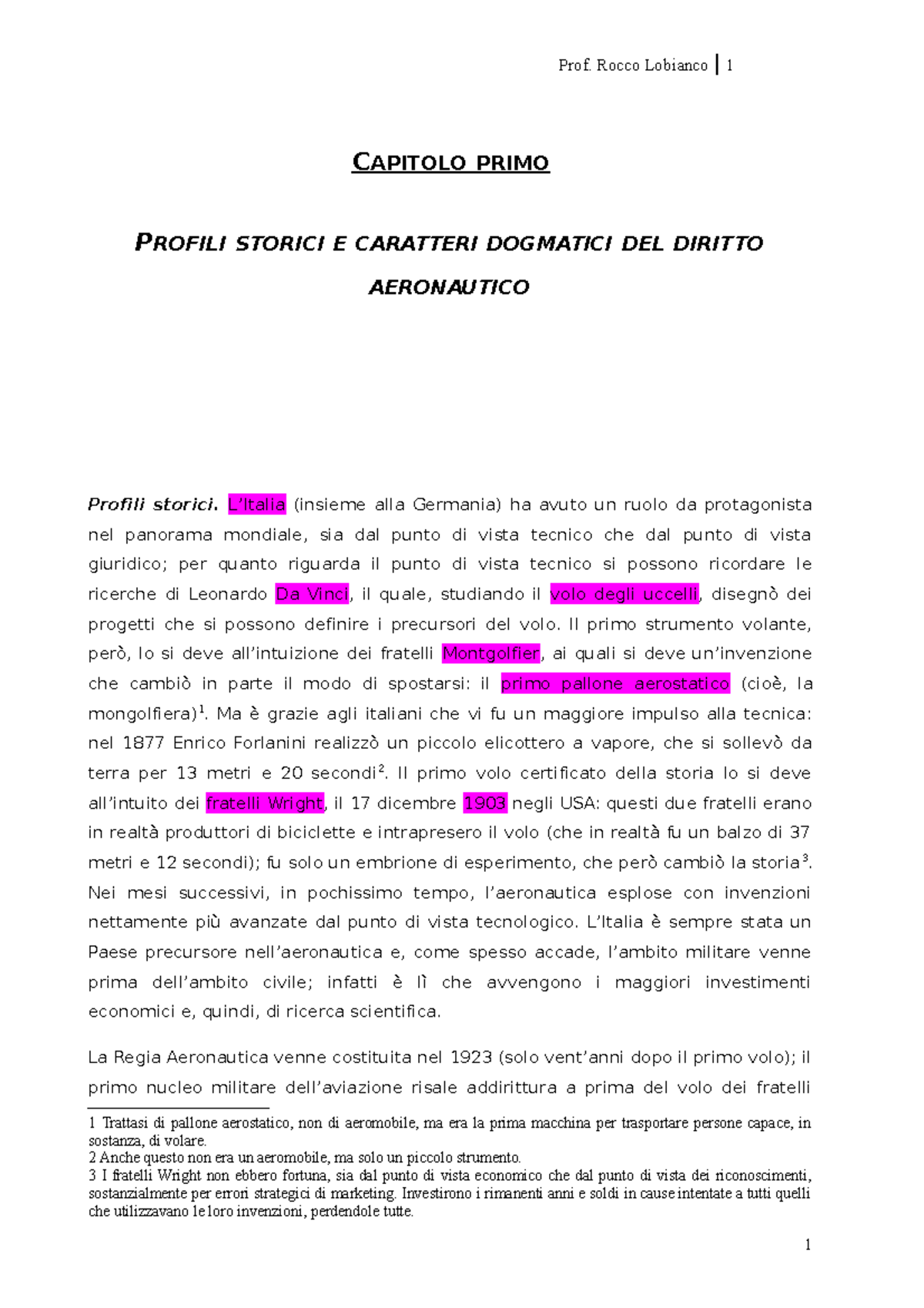 Prof. Rocco Lobianco | 1

CAPITOLO PRIMO

PROFILI STORICI E CARATTERI DOGMATICI DEL DIRITTO AERONAUTICO

Profili storici. L'Italia (insieme alla Germania) ha avuto un ruolo da protagonista nel panorama mondiale, sia dal punto di vista tecnico che dal punto di vista giuridico; per quanto riguarda il punto di vista tecnico si possono ricordare le ricerche di Leonardo Da Vinci, il quale, studiando il volo degli uccelli, disegnò dei progetti che si possono definire i precursori del volo. Il primo strumento volante, però, lo si deve all'intuizione dei fratelli Montgolfier, ai quali si deve un'invenzione che cambiò in parte il modo di spostarsi: il primo pallone aerostatico (cioè, la mongolfiera)$^1$. Ma è grazie agli italiani che vi fu un maggiore impulso alla tecnica: nel 1877 Enrico Forlanini realizzò un piccolo elicottero a vapore, che si sollevò da terra per 13 metri e 20 secondi$^2$. Il primo volo certificato della storia lo si deve all'intuito dei fratelli Wright, il 17 dicembre 1903 negli USA: questi due fratelli erano in realtà produttori di biciclette e intrapresero il volo (che in realtà fu un balzo di 37 metri e 12 secondi); fu solo un embrione di esperimento, che però cambiò la storia$^3$. Nei mesi successivi, in pochissimo tempo, l'aeronautica esplose con invenzioni nettamente più avanzate dal punto di vista tecnologico. L'Italia è sempre stata un Paese precursore nell'aeronautica e, come spesso accade, l'ambito militare venne prima dell'ambito civile; infatti è lì che avvengono i maggiori investimenti economici e, quindi, di ricerca scientifica.

La Regia Aeronautica venne costituita nel 1923 (solo vent'anni dopo il primo volo); il primo nucleo militare dell'aviazione risale addirittura a prima del volo dei fratelli

1 Trattasi di pallone aerostatico, non di aeromobile, ma era la prima macchina per trasportare persone capace, in sostanza, di volare.
2 Anche questo non era un aeromobile, ma solo un piccolo strumento.
3 I fratelli Wright non ebbero fortuna, sia dal punto di vista economico che dal punto di vista dei riconoscimenti, sostanzialmente per errori strategici di marketing. Investirono i rimanenti anni e soldi in cause intentate a tutti quelli che utilizzavano le loro invenzioni, perdendole tutte.

1